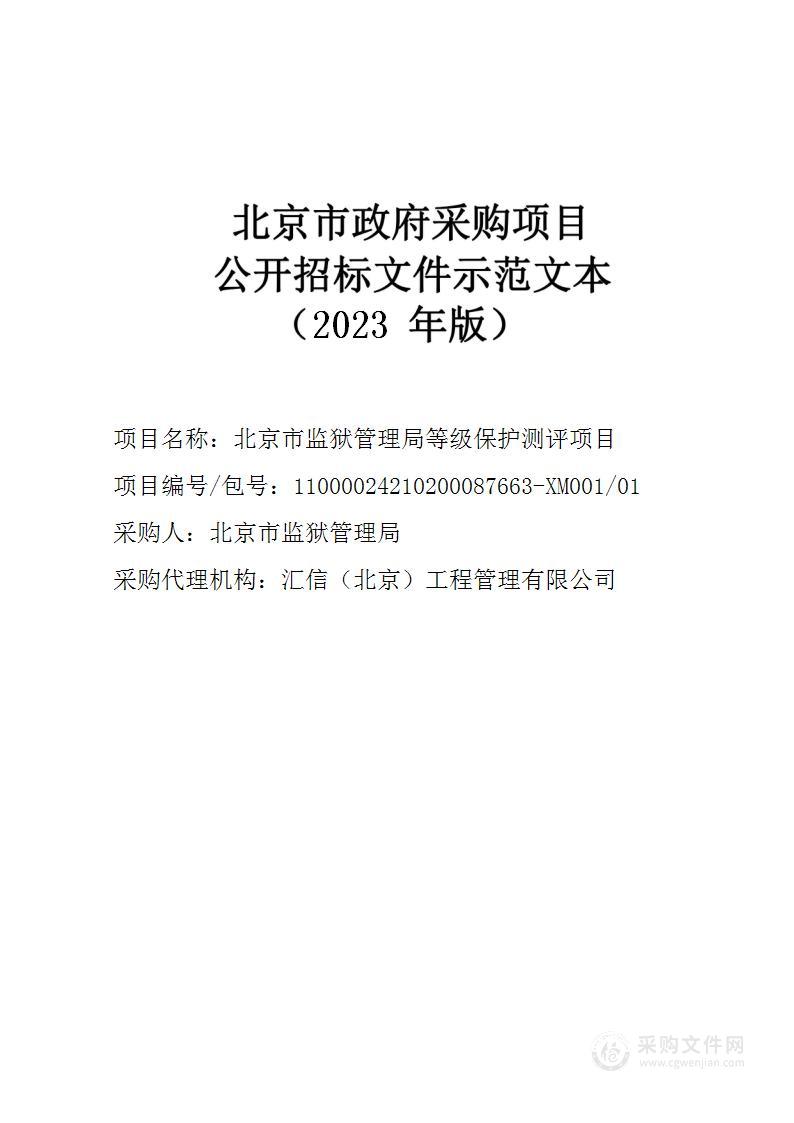 北京市政府采购项目
公开招标文件示范文本
（2023 年版）

项目名称：北京市监狱管理局等级保护测评项目

项目编号/包号：11000024210200087663-XM001/01

采购人：北京市监狱管理局

采购代理机构：汇信（北京）工程管理有限公司

采购文件网
www.cgwenjian.com